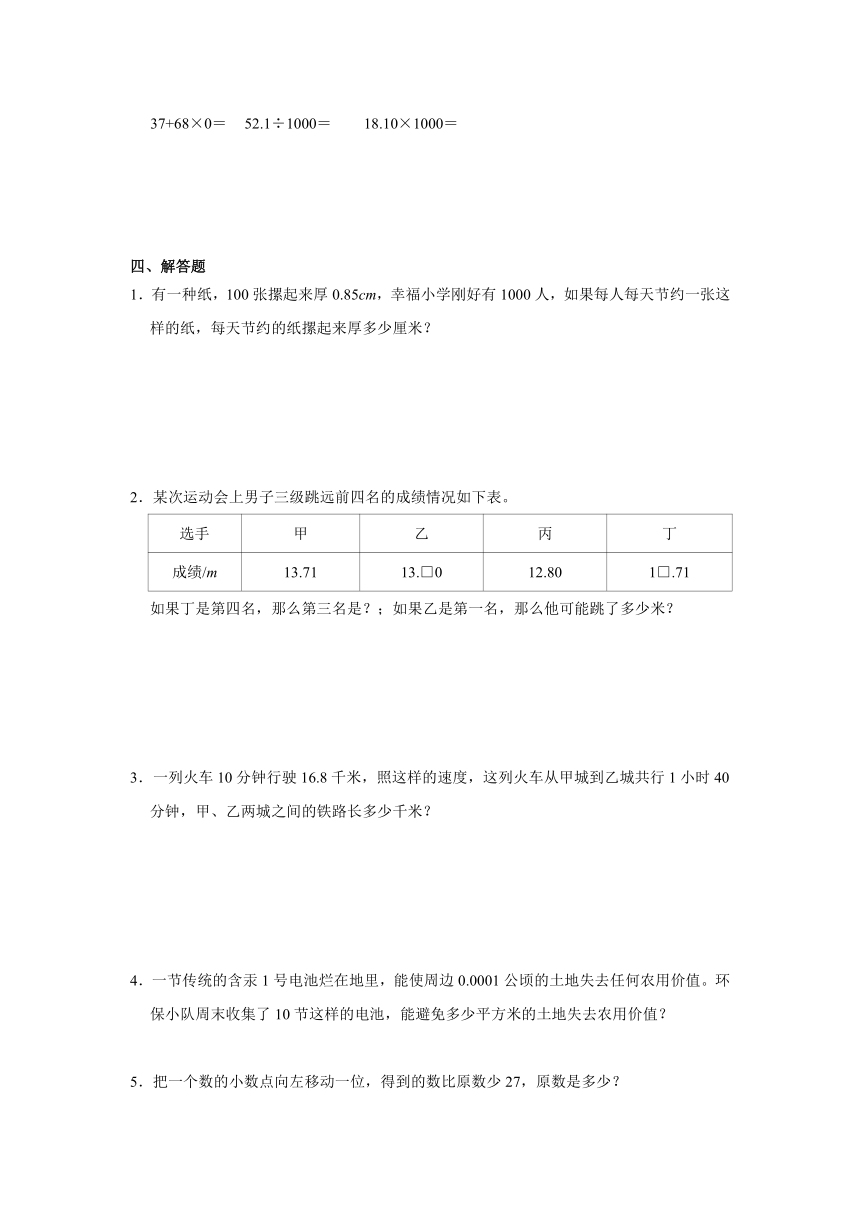 37+68×0＝　52.1÷1000＝　　18.10×1000＝

四、解答题

1．有一种纸，100 张摞起来厚 0.85$cm$，幸福小学刚好有 1000 人，如果每人每天节约一张这样的纸，每天节约的纸摞起来厚多少厘米？

2．某次运动会上男子三级跳远前四名的成绩情况如下表。

| 选手 | 甲 | 乙 | 丙 | 丁 |
|---|---|---|---|---|
| 成绩/$m$ | 13.71 | 13.□0 | 12.80 | 1□.71 |

如果丁是第四名，那么第三名是？；如果乙是第一名，那么他可能跳了多少米？

3．一列火车 10 分钟行驶 16.8 千米，照这样的速度，这列火车从甲城到乙城共行 1 小时 40 分钟，甲、乙两城之间的铁路长多少千米？

4．一节传统的含汞 1 号电池烂在地里，能使周边 0.0001 公顷的土地失去任何农用价值。环保小队周末收集了 10 节这样的电池，能避免多少平方米的土地失去农用价值？

5．把一个数的小数点向左移动一位，得到的数比原数少 27，原数是多少？